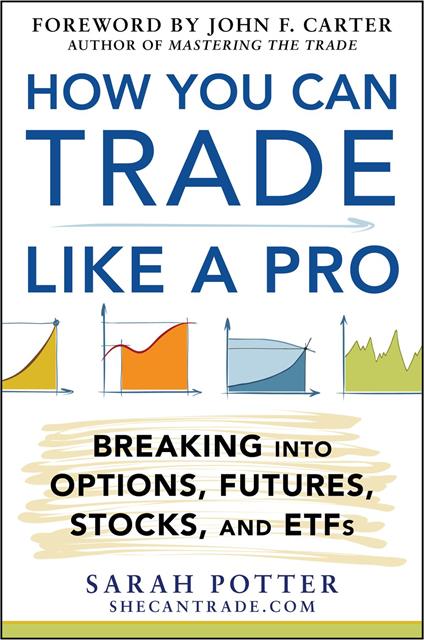 FOREWORD BY JOHN F. CARTER
AUTHOR OF MASTERING THE TRADE

HOW YOU CAN TRADE LIKE A PRO

BREAKING INTO OPTIONS, FUTURES, STOCKS, AND ETFs

SARAH POTTER
SHECANTRADE.COM